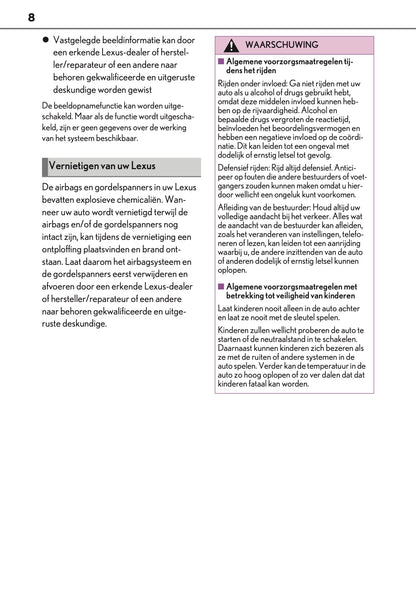 8

● Vastgelegde beeldinformatie kan door een erkende Lexus-dealer of hersteller/reparateur of een andere naar behoren gekwalificeerde en uitgeruste deskundige worden gewist

De beeldopnamefunctie kan worden uitgeschakeld. Maar als de functie wordt uitgeschakeld, zijn er geen gegevens over de werking van het systeem beschikbaar.

Vernietigen van uw Lexus

De airbags en gordelspanners in uw Lexus bevatten explosieve chemicaliën. Wanneer uw auto wordt vernietigd terwijl de airbags en/of de gordelspanners nog intact zijn, kan tijdens de vernietiging een ontploffing plaatsvinden en brand ontstaan. Laat daarom het airbagsysteem en de gordelspanners eerst verwijderen en afvoeren door een erkende Lexus-dealer of hersteller/reparateur of een andere naar behoren gekwalificeerde en uitgeruste deskundige.

WAARSCHUWING

■ Algemene voorzorgsmaatregelen tijdens het rijden

Rijden onder invloed: Ga niet rijden met uw auto als u alcohol of drugs gebruikt hebt, omdat deze middelen invloed kunnen hebben op de rijvaardigheid. Alcohol en bepaalde drugs vergroten de reactietijd, beïnvloeden het beoordelingsvermogen en hebben een negatieve invloed op de coördinatie. Dit kan leiden tot een ongeval met dodelijk of ernstig letsel tot gevolg.

Defensief rijden: Rijd altijd defensief. Anticipeer op fouten die andere bestuurders of voetgangers zouden kunnen maken omdat u hierdoor wellicht een ongeluk kunt voorkomen.

Afleiding van de bestuurder: Houd altijd uw volledige aandacht bij het verkeer. Alles wat de aandacht van de bestuurder kan afleiden, zoals het veranderen van instellingen, telefoneren of lezen, kan leiden tot een aanrijding waarbij u, de andere inzittenden van de auto of anderen dodelijk of ernstig letsel kunnen oplopen.

■ Algemene voorzorgsmaatregelen met betrekking tot veiligheid van kinderen

Laat kinderen nooit alleen in de auto achter en laat ze nooit met de sleutel spelen.

Kinderen zullen wellicht proberen de auto te starten of de neutraalstand in te schakelen. Daarnaast kunnen kinderen zich bezeren als ze met de ruiten of andere systemen in de auto spelen. Verder kan de temperatuur in de auto zo hoog oplopen of zo ver dalen dat dat kinderen fataal kan worden.